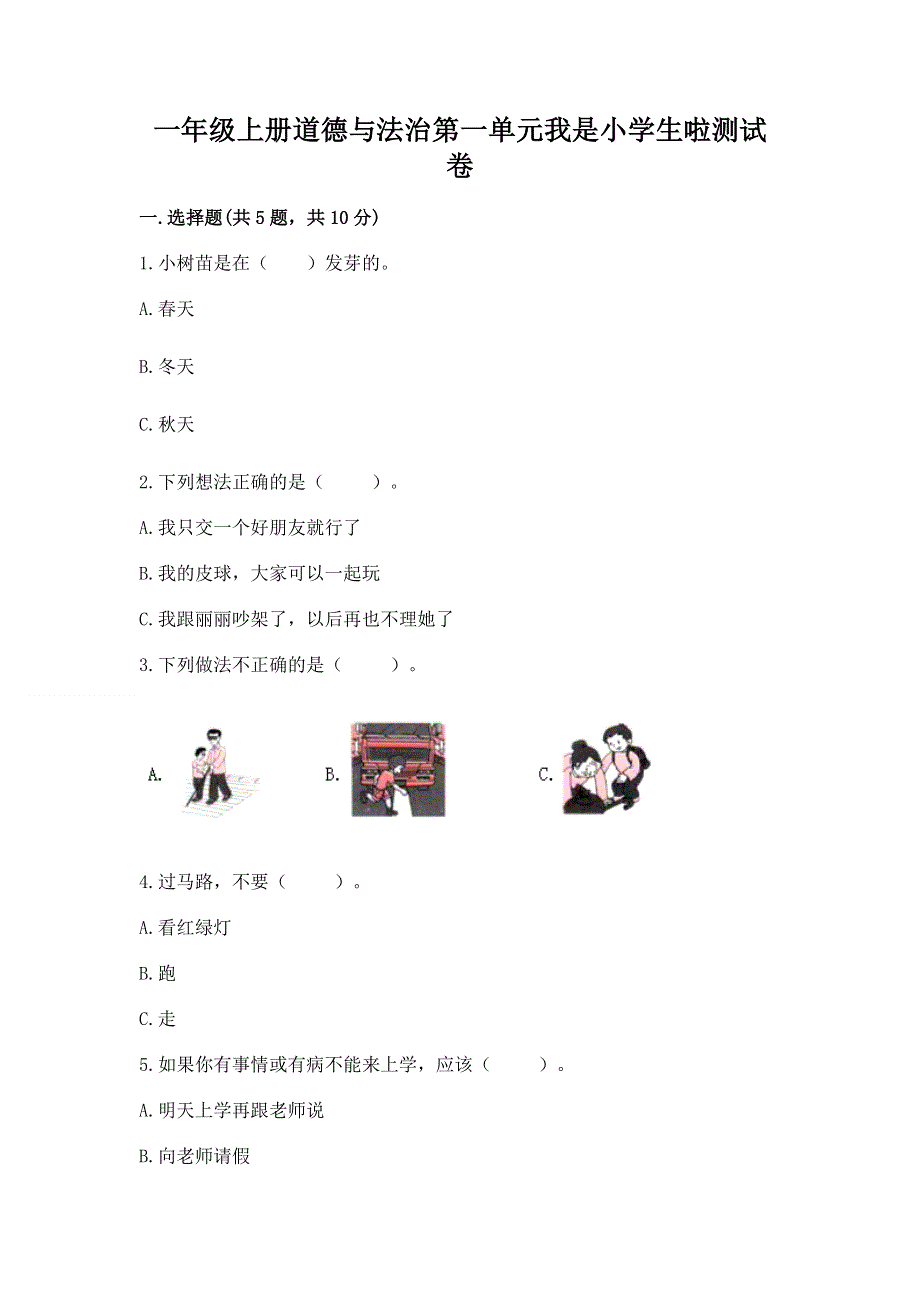 一年级上册道德与法治第一单元我是小学生啦测试卷

一.选择题(共5题，共10分)

1.小树苗是在（　　）发芽的。

A.春天

B.冬天

C.秋天

2.下列想法正确的是（　　）。

A.我只交一个好朋友就行了

B.我的皮球，大家可以一起玩

C.我跟丽丽吵架了，以后再也不理她了

3.下列做法不正确的是（　　）。

A.

B.

C.

4.过马路，不要（　　）。

A.看红绿灯

B.跑

C.走

5.如果你有事情或有病不能来上学，应该（　　）。

A.明天上学再跟老师说

B.向老师请假